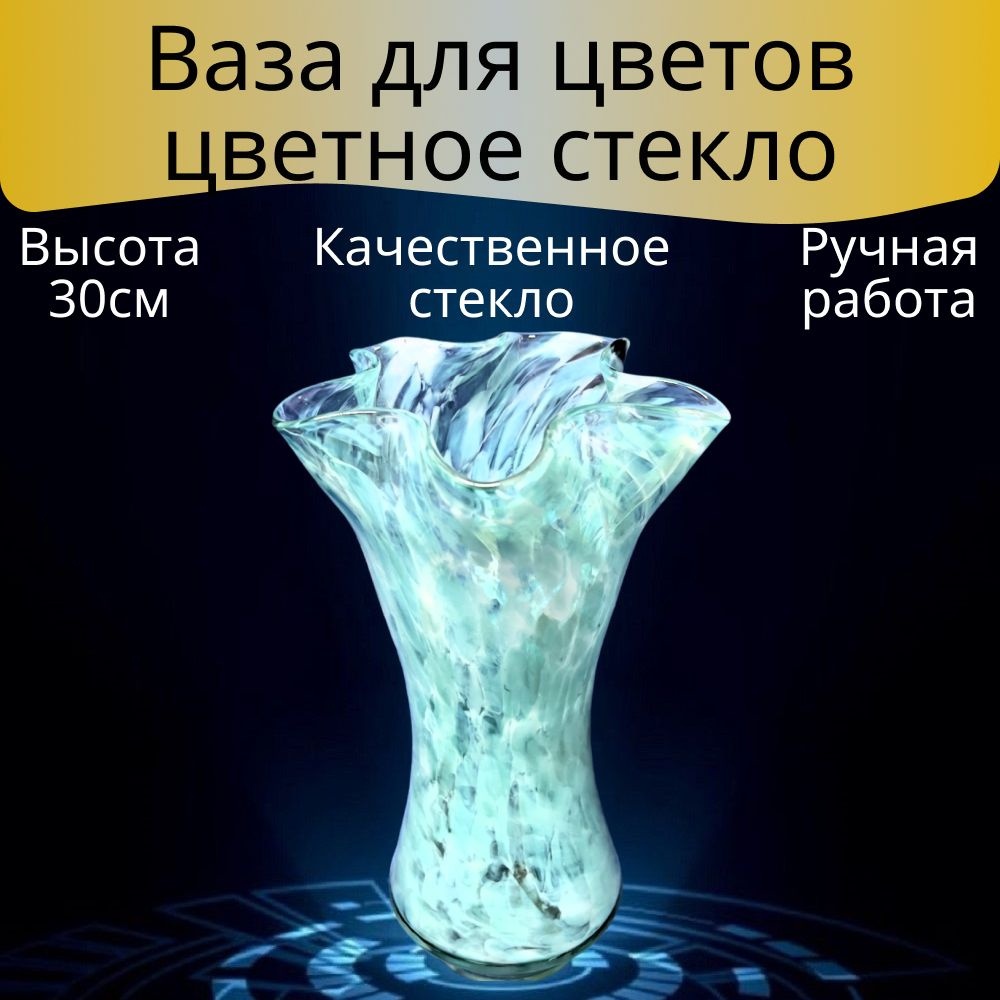 Ваза для цветов цветное стекло

Высота 30см

Качественное стекло

Ручная работа